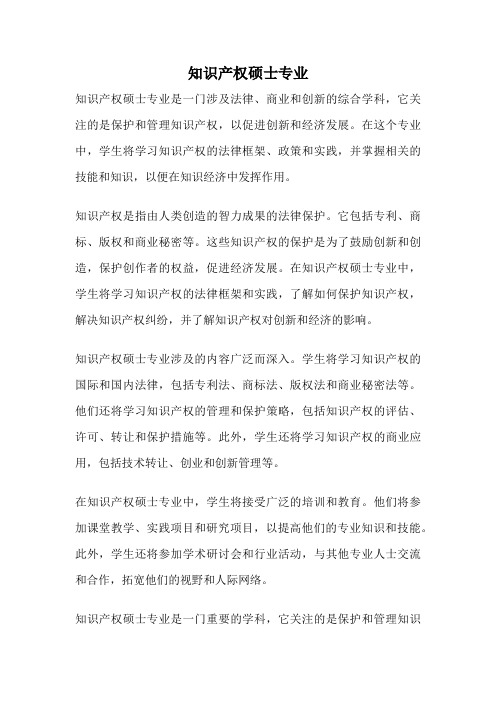 知识产权硕士专业

知识产权硕士专业是一门涉及法律、商业和创新的综合学科，它关注的是保护和管理知识产权，以促进创新和经济发展。在这个专业中，学生将学习知识产权的法律框架、政策和实践，并掌握相关的技能和知识，以便在知识经济中发挥作用。

知识产权是指由人类创造的智力成果的法律保护。它包括专利、商标、版权和商业秘密等。这些知识产权的保护是为了鼓励创新和创造，保护创作者的权益，促进经济发展。在知识产权硕士专业中，学生将学习知识产权的法律框架和实践，了解如何保护知识产权，解决知识产权纠纷，并了解知识产权对创新和经济的影响。

知识产权硕士专业涉及的内容广泛而深入。学生将学习知识产权的国际和国内法律，包括专利法、商标法、版权法和商业秘密法等。他们还将学习知识产权的管理和保护策略，包括知识产权的评估、许可、转让和保护措施等。此外，学生还将学习知识产权的商业应用，包括技术转让、创业和创新管理等。

在知识产权硕士专业中，学生将接受广泛的培训和教育。他们将参加课堂教学、实践项目和研究项目，以提高他们的专业知识和技能。此外，学生还将参加学术研讨会和行业活动，与其他专业人士交流和合作，拓宽他们的视野和人际网络。

知识产权硕士专业是一门重要的学科，它关注的是保护和管理知识